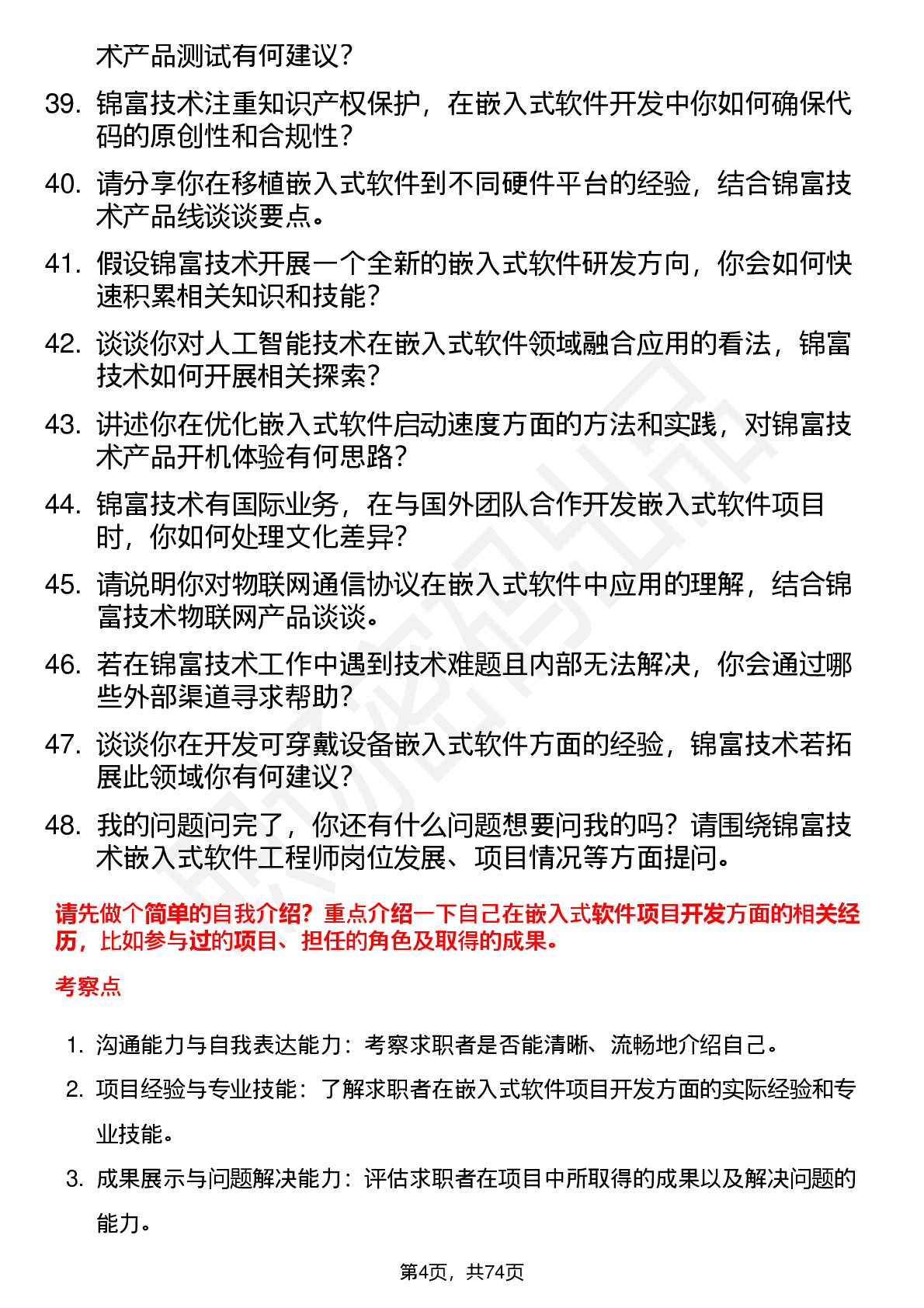 术产品测试有何建议？

39. 锦富技术注重知识产权保护，在嵌入式软件开发中你如何确保代码的原创性和合规性？

40. 请分享你在移植嵌入式软件到不同硬件平台的经验，结合锦富技术产品线谈谈要点。

41. 假设锦富技术开展一个全新的嵌入式软件研发方向，你会如何快速积累相关知识和技能？

42. 谈谈你对人工智能技术在嵌入式软件领域融合应用的看法，锦富技术如何开展相关探索？

43. 讲述你在优化嵌入式软件启动速度方面的方法和实践，对锦富技术产品开机体验有何思路？

44. 锦富技术有国际业务，在与国外团队合作开发嵌入式软件项目时，你如何处理文化差异？

45. 请说明你对物联网通信协议在嵌入式软件中应用的理解，结合锦富技术物联网产品谈谈。

46. 若在锦富技术工作中遇到技术难题且内部无法解决，你会通过哪些外部渠道寻求帮助？

47. 谈谈你在开发可穿戴设备嵌入式软件方面的经验，锦富技术若拓展此领域你有何建议？

48. 我的问题问完了，你还有什么问题想要问我的吗？请围绕锦富技术嵌入式软件工程师岗位发展、项目情况等方面提问。

请先做个简单的自我介绍？重点介绍一下自己在嵌入式软件项目开发方面的相关经历，比如参与过的项目、担任的角色及取得的成果。

考察点

1. 沟通能力与自我表达能力：考察求职者是否能清晰、流畅地介绍自己。

2. 项目经验与专业技能：了解求职者在嵌入式软件项目开发方面的实际经验和专业技能。

3. 成果展示与问题解决能力：评估求职者在项目中所取得的成果以及解决问题的能力。

第4页，共74页